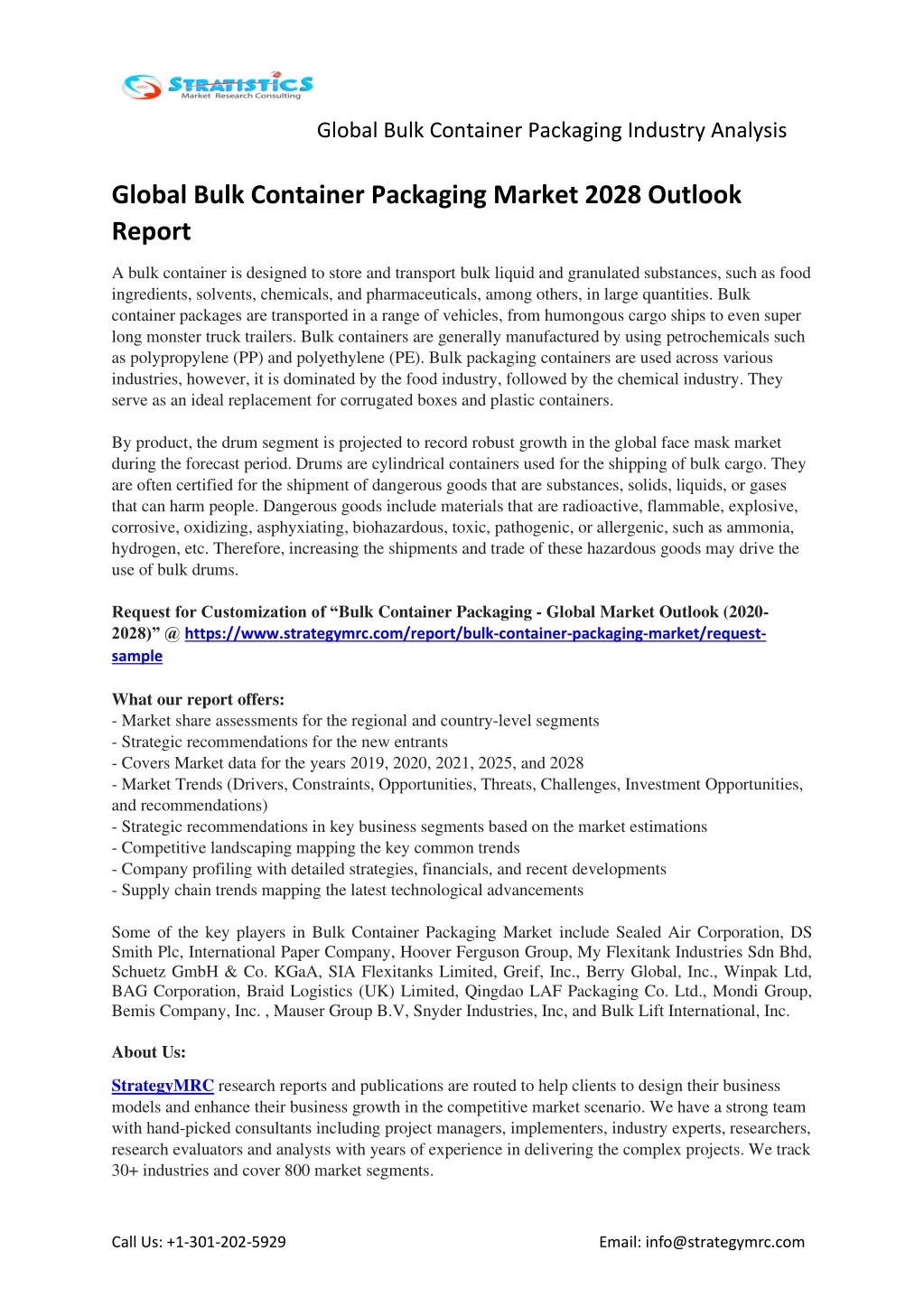 STRATISTICS
Market Research Consulting

Global Bulk Container Packaging Industry Analysis

Global Bulk Container Packaging Market 2028 Outlook Report

A bulk container is designed to store and transport bulk liquid and granulated substances, such as food ingredients, solvents, chemicals, and pharmaceuticals, among others, in large quantities. Bulk container packages are transported in a range of vehicles, from humongous cargo ships to even super long monster truck trailers. Bulk containers are generally manufactured by using petrochemicals such as polypropylene (PP) and polyethylene (PE). Bulk packaging containers are used across various industries, however, it is dominated by the food industry, followed by the chemical industry. They serve as an ideal replacement for corrugated boxes and plastic containers.

By product, the drum segment is projected to record robust growth in the global face mask market during the forecast period. Drums are cylindrical containers used for the shipping of bulk cargo. They are often certified for the shipment of dangerous goods that are substances, solids, liquids, or gases that can harm people. Dangerous goods include materials that are radioactive, flammable, explosive, corrosive, oxidizing, asphyxiating, biohazardous, toxic, pathogenic, or allergenic, such as ammonia, hydrogen, etc. Therefore, increasing the shipments and trade of these hazardous goods may drive the use of bulk drums.

Request for Customization of “Bulk Container Packaging - Global Market Outlook (2020-2028)” @ https://www.strategymrc.com/report/bulk-container-packaging-market/request-sample

What our report offers:
- Market share assessments for the regional and country-level segments
- Strategic recommendations for the new entrants
- Covers Market data for the years 2019, 2020, 2021, 2025, and 2028
- Market Trends (Drivers, Constraints, Opportunities, Threats, Challenges, Investment Opportunities, and recommendations)
- Strategic recommendations in key business segments based on the market estimations
- Competitive landscaping mapping the key common trends
- Company profiling with detailed strategies, financials, and recent developments
- Supply chain trends mapping the latest technological advancements

Some of the key players in Bulk Container Packaging Market include Sealed Air Corporation, DS Smith Plc, International Paper Company, Hoover Ferguson Group, My Flexitank Industries Sdn Bhd, Schuetz GmbH & Co. KGaA, SIA Flexitanks Limited, Greif, Inc., Berry Global, Inc., Winpak Ltd, BAG Corporation, Braid Logistics (UK) Limited, Qingdao LAF Packaging Co. Ltd., Mondi Group, Bemis Company, Inc. , Mauser Group B.V, Snyder Industries, Inc, and Bulk Lift International, Inc.

About Us:

StrategyMRC research reports and publications are routed to help clients to design their business models and enhance their business growth in the competitive market scenario. We have a strong team with hand-picked consultants including project managers, implementers, industry experts, researchers, research evaluators and analysts with years of experience in delivering the complex projects. We track 30+ industries and cover 800 market segments.

Call Us: +1-301-202-5929

Email: info@strategymrc.com